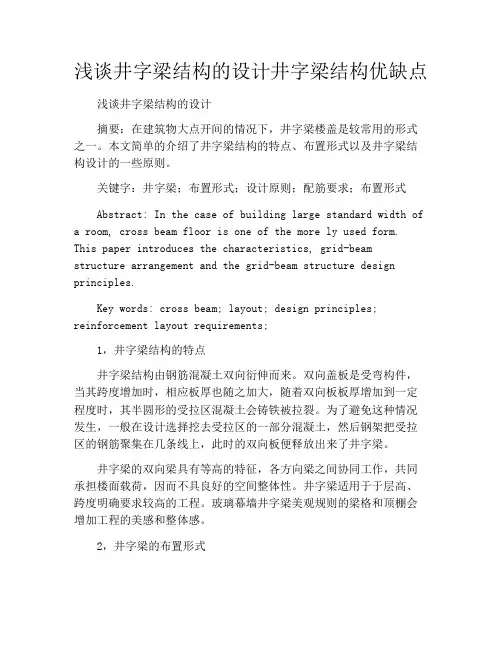 浅谈井字梁结构的设计井字梁结构优缺点

浅谈井字梁结构的设计

摘要：在建筑物大点开间的情况下，井字梁楼盖是较常用的形式之一。本文简单的介绍了井字梁结构的特点、布置形式以及井字梁结构设计的一些原则。

关键字：井字梁；布置形式；设计原则；配筋要求；布置形式

Abstract: In the case of building large standard width of a room, cross beam floor is one of the more ly used form. This paper introduces the characteristics, grid-beam structure arrangement and the grid-beam structure design principles.

Key words: cross beam; layout; design principles; reinforcement layout requirements;

1，井字梁结构的特点

井字梁结构由钢筋混凝土双向衍伸而来。双向盖板是受弯构件，当其跨度增加时，相应板厚也随之加大，随着双向板板厚增加到一定程度时，其半圆形的受拉区混凝土会铸铁被拉裂。为了避免这种情况发生，一般在设计选择挖去受拉区的一部分混凝土，然后钢架把受拉区的钢筋聚集在几条线上，此时的双向板便释放出来了井字梁。

井字梁的双向梁具有等高的特征，各方向梁之间协同工作，共同承担楼面载荷，因而不具良好的空间整体性。井字梁适用于于层高、跨度明确要求较高的工程。玻璃幕墙井字梁美观规则的梁格和顶棚会增加工程的美感和整体感。

2，井字梁的布置形式